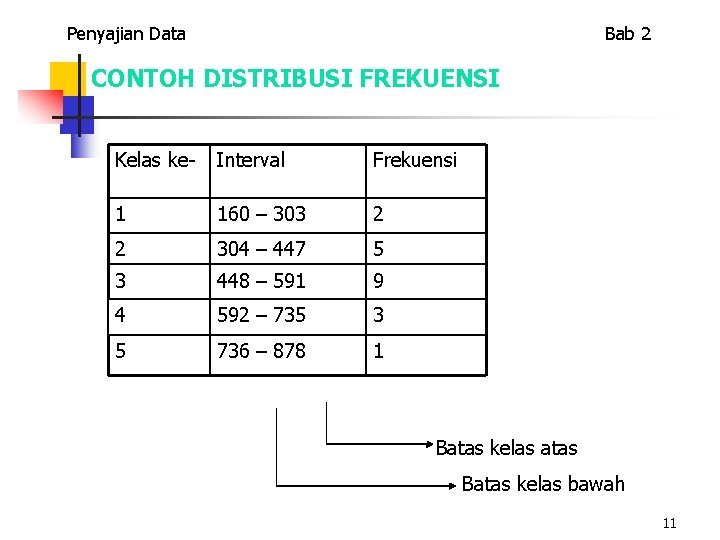 Penyajian Data Bab 2

CONTOH DISTRIBUSI FREKUENSI

| Kelas ke- | Interval | Frekuensi |
|---|---|---|
| 1 | 160 – 303 | 2 |
| 2 | 304 – 447 | 5 |
| 3 | 448 – 591 | 9 |
| 4 | 592 – 735 | 3 |
| 5 | 736 – 878 | 1 |

Batas kelas atas

Batas kelas bawah

11